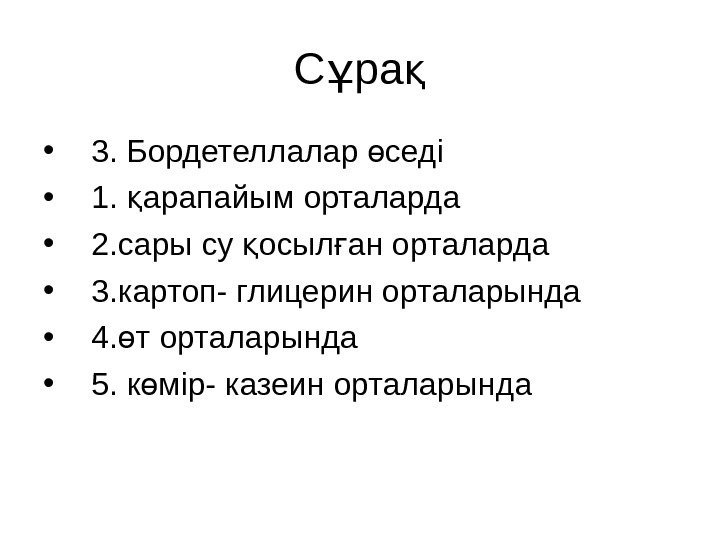 Сұрақ

• 3. Бордетеллалар өседі
• 1. қарапайым орталарда
• 2.сары су қосылған орталарда
• 3.картоп- глицерин орталарында
• 4.өт орталарында
• 5. көмір- казеин орталарында